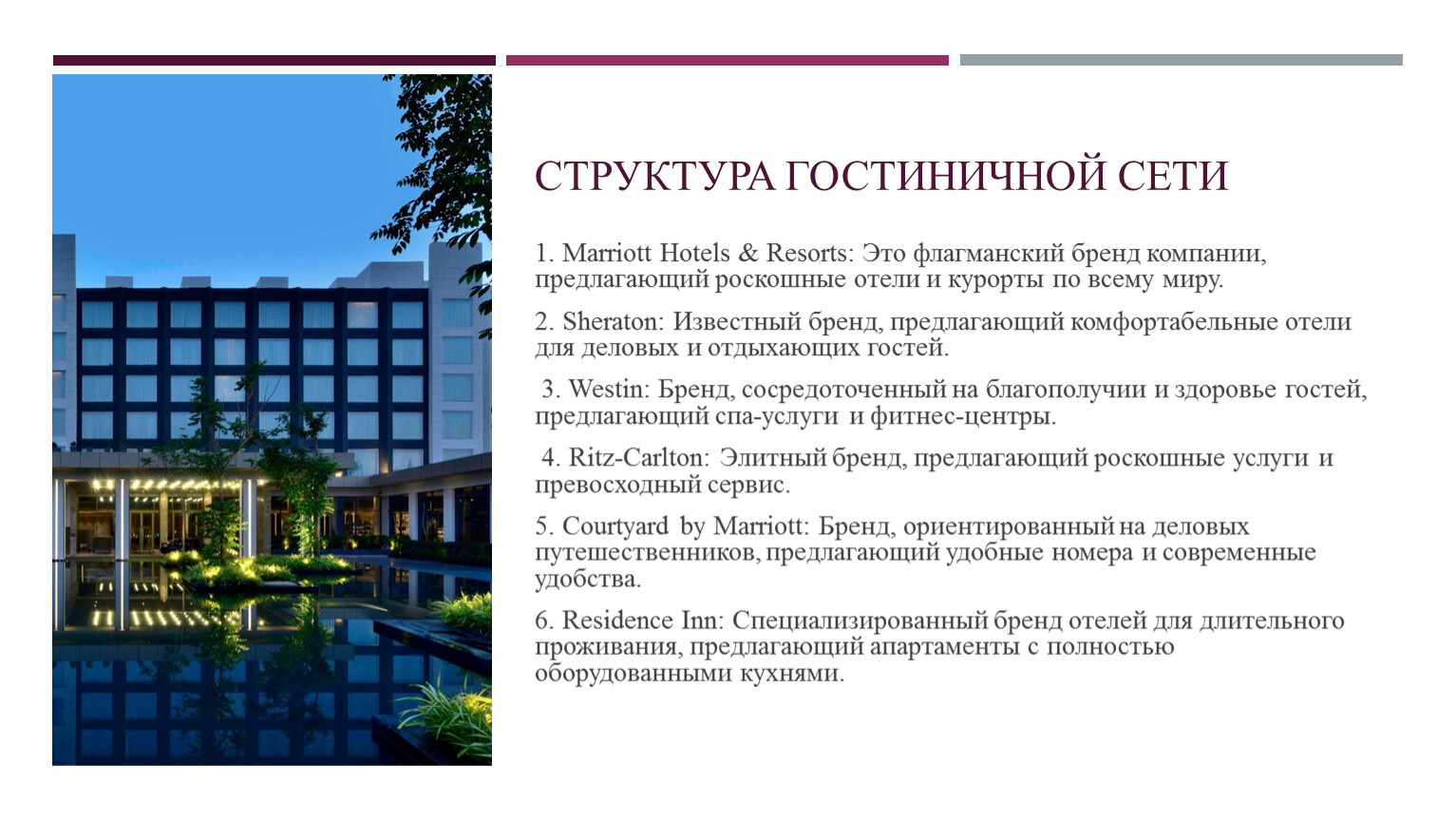 СТРУКТУРА ГОСТИНИЧНОЙ СЕТИ

1. Marriott Hotels & Resorts: Это флагманский бренд компании, предлагающий роскошные отели и курорты по всему миру.

2. Sheraton: Известный бренд, предлагающий комфортабельные отели для деловых и отдыхающих гостей.

3. Westin: Бренд, сосредоточенный на благополучии и здоровье гостей, предлагающий спа-услуги и фитнес-центры.

4. Ritz-Carlton: Элитный бренд, предлагающий роскошные услуги и превосходный сервис.

5. Courtyard by Marriott: Бренд, ориентированный на деловых путешественников, предлагающий удобные номера и современные удобства.

6. Residence Inn: Специализированный бренд отелей для длительного проживания, предлагающий апартаменты с полностью оборудованными кухнями.